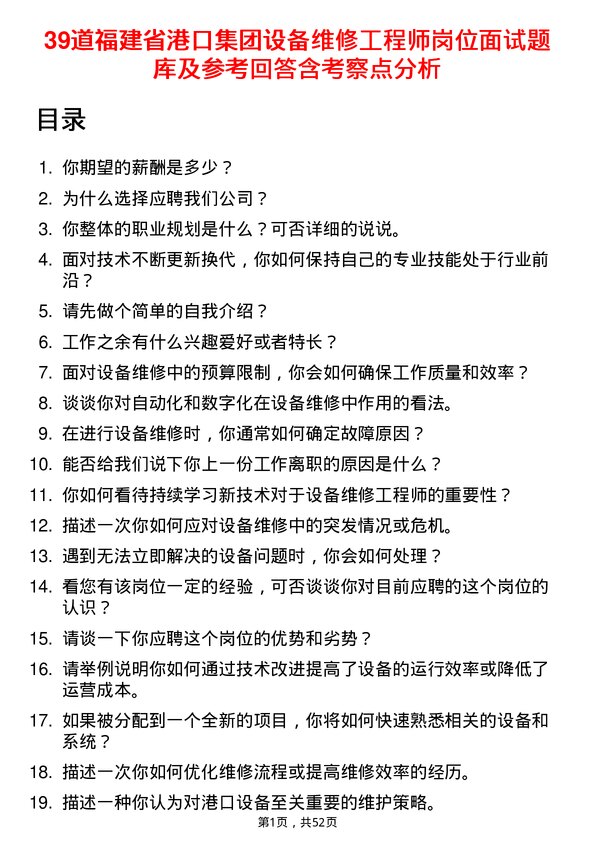 39道福建省港口集团设备维修工程师岗位面试题库及参考回答含考察点分析

目录

1. 你期望的薪酬是多少？
2. 为什么选择应聘我们公司？
3. 你整体的职业规划是什么？可否详细的说说。
4. 面对技术不断更新换代，你如何保持自己的专业技能处于行业前沿？
5. 请先做个简单的自我介绍？
6. 工作之余有什么兴趣爱好或者特长？
7. 面对设备维修中的预算限制，你会如何确保工作质量和效率？
8. 谈谈你对自动化和数字化在设备维修中作用的看法。
9. 在进行设备维修时，你通常如何确定故障原因？
10. 能否给我们说下你上一份工作离职的原因是什么？
11. 你如何看待持续学习新技术对于设备维修工程师的重要性？
12. 描述一次你如何应对设备维修中的突发情况或危机。
13. 遇到无法立即解决的设备问题时，你会如何处理？
14. 看您有该岗位一定的经验，可否谈谈你对目前应聘的这个岗位的认识？
15. 请谈一下你应聘这个岗位的优势和劣势？
16. 请举例说明你如何通过技术改进提高了设备的运行效率或降低了运营成本。
17. 如果被分配到一个全新的项目，你将如何快速熟悉相关的设备和系统？
18. 描述一次你如何优化维修流程或提高维修效率的经历。
19. 描述一种你认为对港口设备至关重要的维护策略。

第1页，共52页